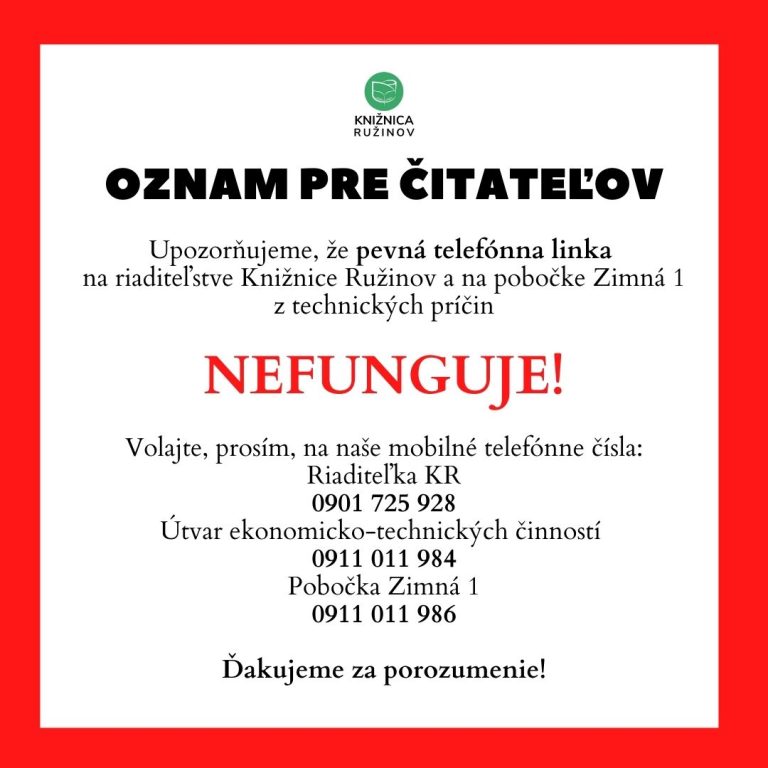 KNIŽNICA
RUŽINOV

OZNAM PRE ČITATEĽOV

Upozorňujeme, že pevná telefónna linka na riaditeľstve Knižnice Ružinov a na pobočke Zimná 1 z technických príčin

NEFUNGUJE!

Volajte, prosím, na naše mobilné telefónne čísla:
Riaditeľka KR
0901 725 928
Útvar ekonomicko-technických činností
0911 011 984
Pobočka Zimná 1
0911 011 986

Ďakujeme za porozumenie!